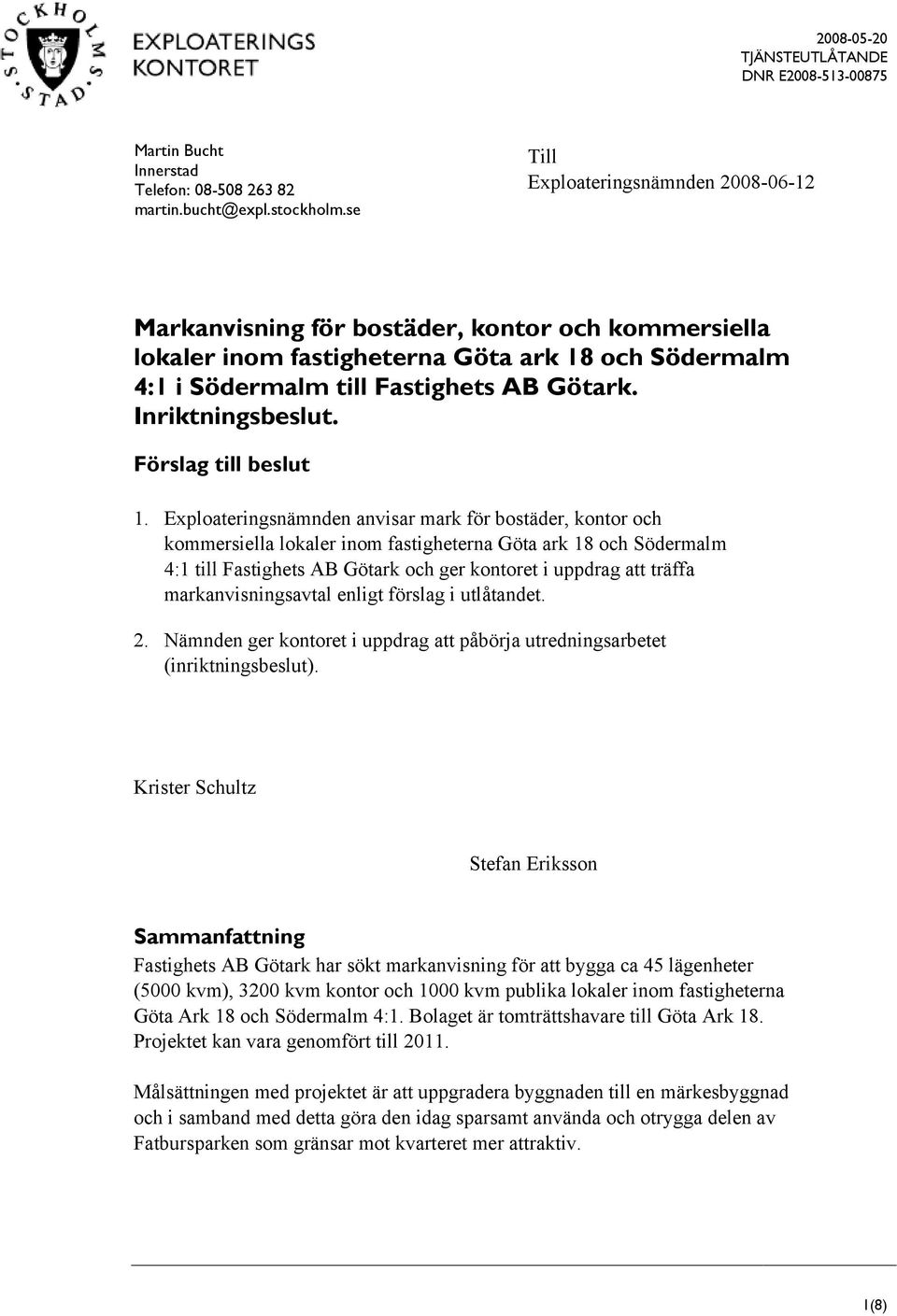 STOCKHOLMS STAD

EXPLOATERINGS KONTORET

2008-05-20
TJÄNSTEUTLÅTANDE
DNR E2008-513-00875

Martin Bucht
Innerstad
Telefon: 08-508 263 82
martin.bucht@expl.stockholm.se

Till
Exploateringsnämnden 2008-06-12

Markanvisning för bostäder, kontor och kommersiella lokaler inom fastigheterna Göta ark 18 och Södermalm 4:1 i Södermalm till Fastighets AB Götark. Inriktningsbeslut.

Förslag till beslut

1. Exploateringsnämnden anvisar mark för bostäder, kontor och kommersiella lokaler inom fastigheterna Göta ark 18 och Södermalm 4:1 till Fastighets AB Götark och ger kontoret i uppdrag att träffa markanvisningsavtal enligt förslag i utlåtandet.

2. Nämnden ger kontoret i uppdrag att påbörja utredningsarbetet (inriktningsbeslut).

Krister Schultz

Stefan Eriksson

Sammanfattning
Fastighets AB Götark har sökt markanvisning för att bygga ca 45 lägenheter (5000 kvm), 3200 kvm kontor och 1000 kvm publika lokaler inom fastigheterna Göta Ark 18 och Södermalm 4:1. Bolaget är tomträttshavare till Göta Ark 18. Projektet kan vara genomfört till 2011.

Målsättningen med projektet är att uppgradera byggnaden till en märkesbyggnad och i samband med detta göra den idag sparsamt använda och otrygga delen av Fatbursparken som gränsar mot kvarteret mer attraktiv.

1(8)